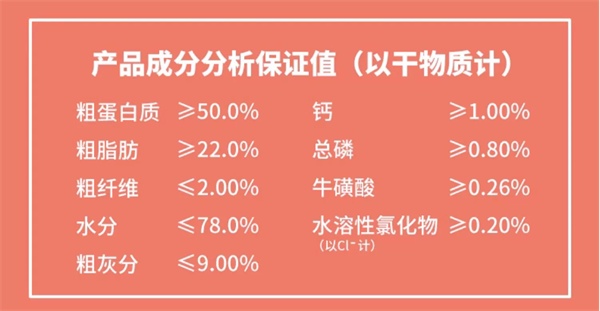 产品成分分析保证值（以干物质计）

粗蛋白质 ≥50.0%
粗脂肪 ≥22.0%
粗纤维 ≤2.00%
水分 ≤78.0%
粗灰分 ≤9.00%

钙 ≥1.00%
总磷 ≥0.80%
牛磺酸 ≥0.26%
水溶性氯化物 ≥0.20%
（以$Cl^-$计）